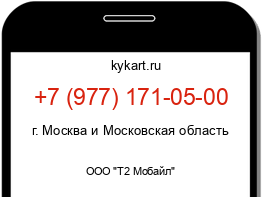 kykart.ru

+7 (977) 171-05-00

г. Москва и Московская область

ООО "Т2 Мобайл"